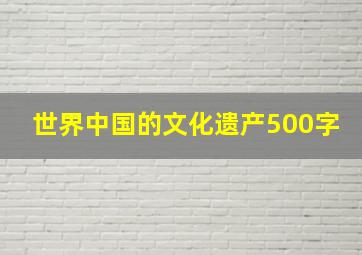 世界中国的文化遗产500字